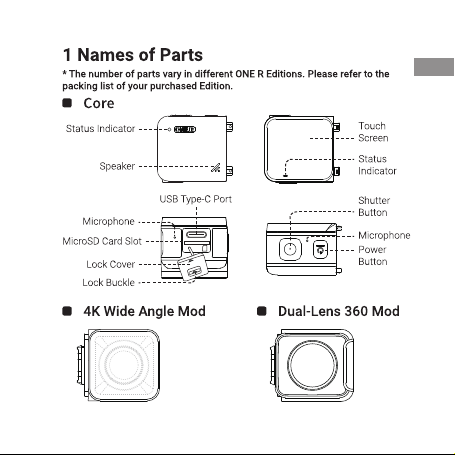 1 Names of Parts

* The number of parts vary in different ONE R Editions. Please refer to the packing list of your purchased Edition.

Core

Status Indicator

Speaker

Touch Screen

Status Indicator

USB Type-C Port

Microphone

MicroSD Card Slot

Lock Cover

Lock Buckle

Shutter Button

Microphone

Power Button

4K Wide Angle Mod

Dual-Lens 360 Mod